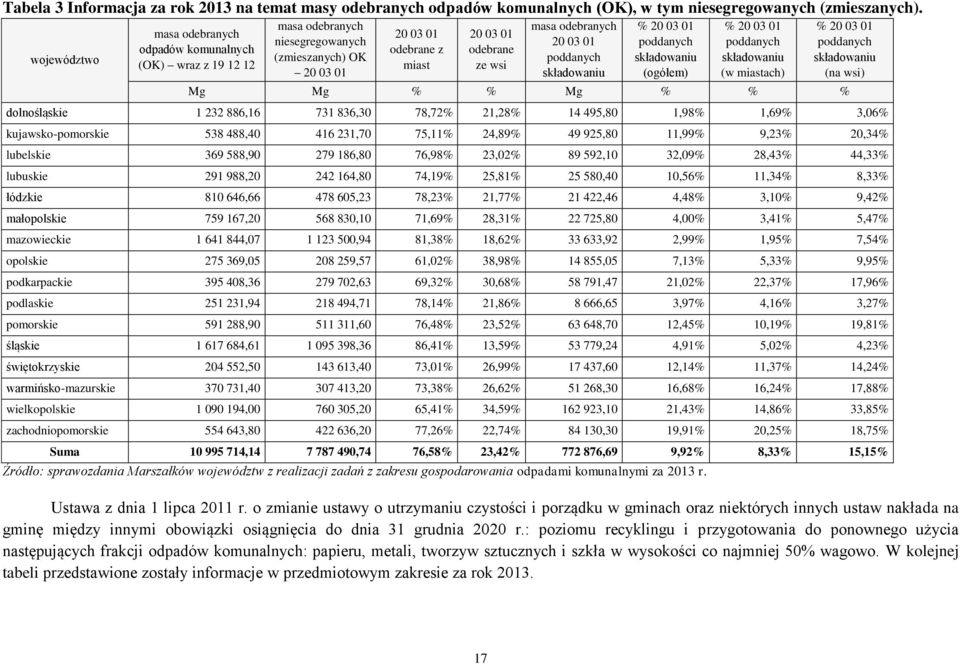 Tabela 3 Informacja za rok 2013 na temat masy odebranych odpadów komunalnych (OK), w tym niesegregowanych (zmieszanych).

| województwo | masa odebranych odpadów komunalnych (OK) – wraz z 19 12 12 | masa odebranych niesegregowanych (zmieszanych) OK – 20 03 01 | 20 03 01 odebrane z miast | 20 03 01 odebrane ze wsi | masa odebranych 20 03 01 poddanych składowaniu | % 20 03 01 poddanych składowaniu (ogółem) | % 20 03 01 poddanych składowaniu (w miastach) | % 20 03 01 poddanych składowaniu (na wsi) |
|---|---|---|---|---|---|---|---|---|
| | Mg | Mg | % | % | Mg | % | % | % |
| dolnośląskie | 1 232 886,16 | 731 836,30 | 78,72% | 21,28% | 14 495,80 | 1,98% | 1,69% | 3,06% |
| kujawsko-pomorskie | 538 488,40 | 416 231,70 | 75,11% | 24,89% | 49 925,80 | 11,99% | 9,23% | 20,34% |
| lubelskie | 369 588,90 | 279 186,80 | 76,98% | 23,02% | 89 592,10 | 32,09% | 28,43% | 44,33% |
| lubuskie | 291 988,20 | 242 164,80 | 74,19% | 25,81% | 25 580,40 | 10,56% | 11,34% | 8,33% |
| łódzkie | 810 646,66 | 478 605,23 | 78,23% | 21,77% | 21 422,46 | 4,48% | 3,10% | 9,42% |
| małopolskie | 759 167,20 | 568 830,10 | 71,69% | 28,31% | 22 725,80 | 4,00% | 3,41% | 5,47% |
| mazowieckie | 1 641 844,07 | 1 123 500,94 | 81,38% | 18,62% | 33 633,92 | 2,99% | 1,95% | 7,54% |
| opolskie | 275 369,05 | 208 259,57 | 61,02% | 38,98% | 14 855,05 | 7,13% | 5,33% | 9,95% |
| podkarpackie | 395 408,36 | 279 702,63 | 69,32% | 30,68% | 58 791,47 | 21,02% | 22,37% | 17,96% |
| podlaskie | 251 231,94 | 218 494,71 | 78,14% | 21,86% | 8 666,65 | 3,97% | 4,16% | 3,27% |
| pomorskie | 591 288,90 | 511 311,60 | 76,48% | 23,52% | 63 648,70 | 12,45% | 10,19% | 19,81% |
| śląskie | 1 617 684,61 | 1 095 398,36 | 86,41% | 13,59% | 53 779,24 | 4,91% | 5,02% | 4,23% |
| świętokrzyskie | 204 552,50 | 143 613,40 | 73,01% | 26,99% | 17 437,60 | 12,14% | 11,37% | 14,24% |
| warmińsko-mazurskie | 370 731,40 | 307 413,20 | 73,38% | 26,62% | 51 268,30 | 16,68% | 16,24% | 17,88% |
| wielkopolskie | 1 090 194,00 | 760 305,20 | 65,41% | 34,59% | 162 923,10 | 21,43% | 14,86% | 33,85% |
| zachodniopomorskie | 554 643,80 | 422 636,20 | 77,26% | 22,74% | 84 130,30 | 19,91% | 20,25% | 18,75% |
| Suma | 10 995 714,14 | 7 787 490,74 | 76,58% | 23,42% | 772 876,69 | 9,92% | 8,33% | 15,15% |

Źródło: sprawozdania Marszałków województw z realizacji zadań z zakresu gospodarowania odpadami komunalnymi za 2013 r.

Ustawa z dnia 1 lipca 2011 r. o zmianie ustawy o utrzymaniu czystości i porządku w gminach oraz niektórych innych ustaw nakłada na gminę między innymi obowiązki osiągnięcia do dnia 31 grudnia 2020 r.: poziomu recyklingu i przygotowania do ponownego użycia następujących frakcji odpadów komunalnych: papieru, metali, tworzyw sztucznych i szkła w wysokości co najmniej 50% wagowo. W kolejnej tabeli przedstawione zostały informacje w przedmiotowym zakresie za rok 2013.

17